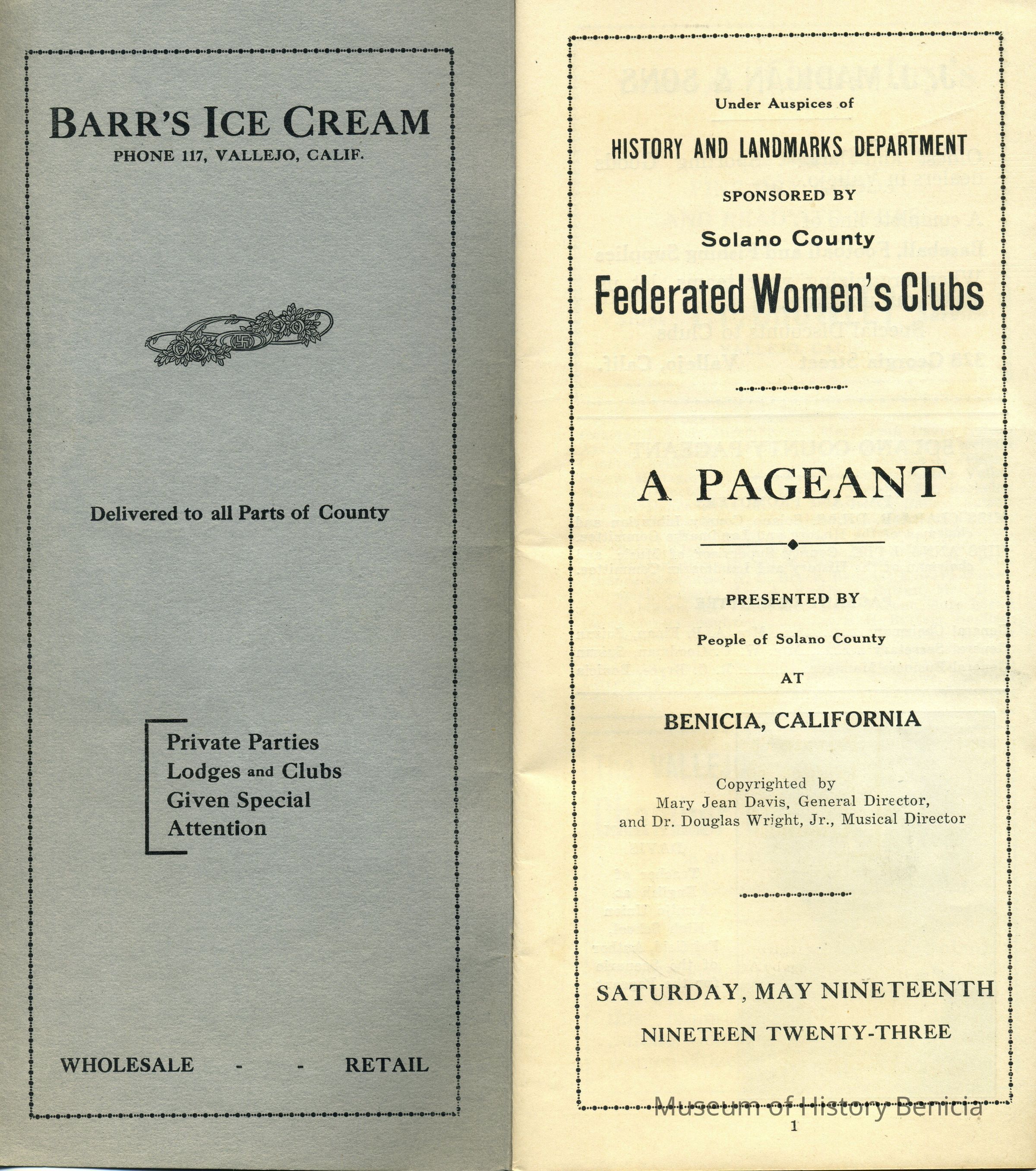 BARR'S ICE CREAM
PHONE 117, VALLEJO, CALIF.

Delivered to all Parts of County

Private Parties
Lodges and Clubs
Given Special
Attention

WHOLESALE - - RETAIL

Under Auspices of

HISTORY AND LANDMARKS DEPARTMENT

SPONSORED BY

Solano County

Federated Women's Clubs

A PAGEANT

PRESENTED BY

People of Solano County

AT

BENICIA, CALIFORNIA

Copyrighted by
Mary Jean Davis, General Director,
and Dr. Douglas Wright, Jr., Musical Director

SATURDAY, MAY NINETEENTH

NINETEEN TWENTY-THREE

Museum of History Benicia

1